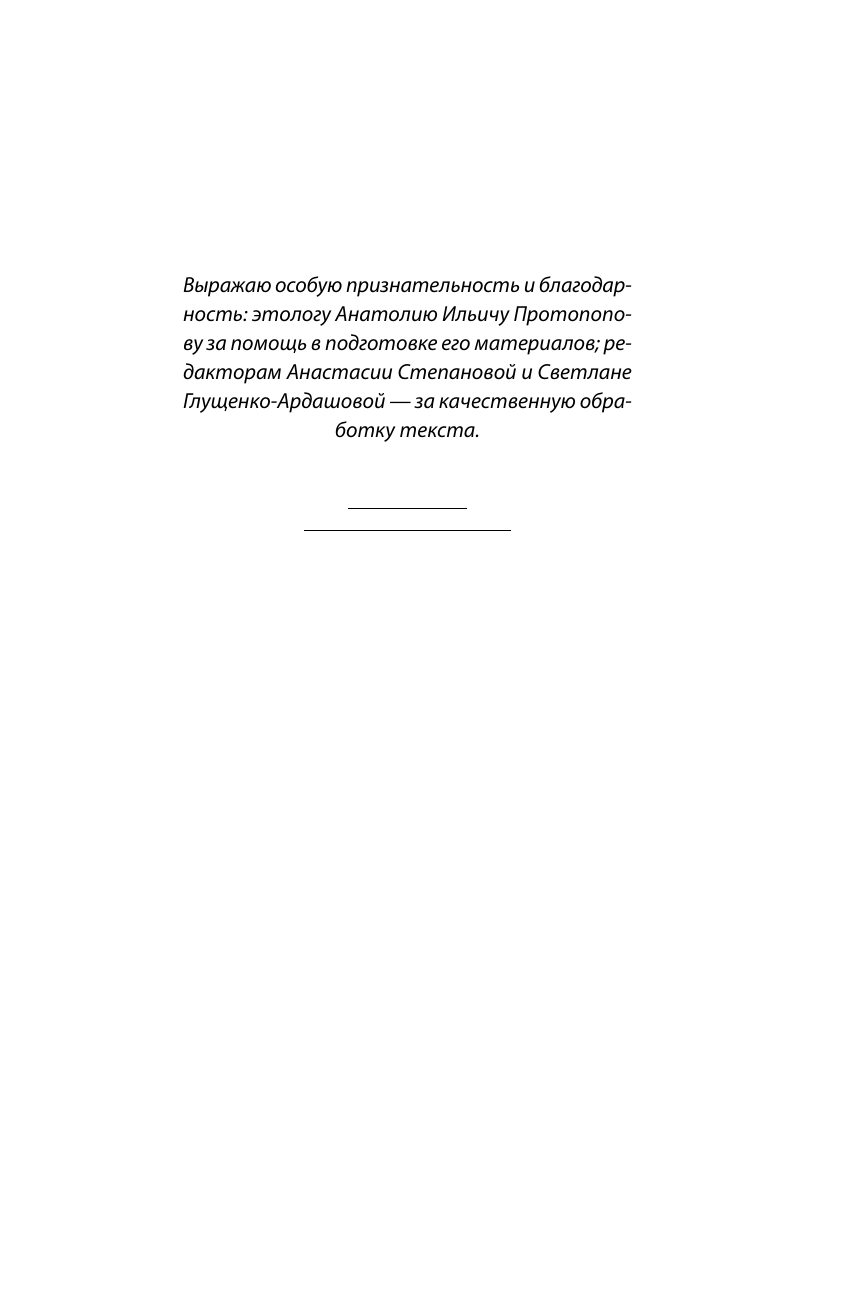 Выражаю особую признательность и благодарность: этологу Анатолию Ильичу Протопопову за помощь в подготовке его материалов; редакторам Анастасии Степановой и Светлане Глущенко-Ардашовой — за качественную обработку текста.